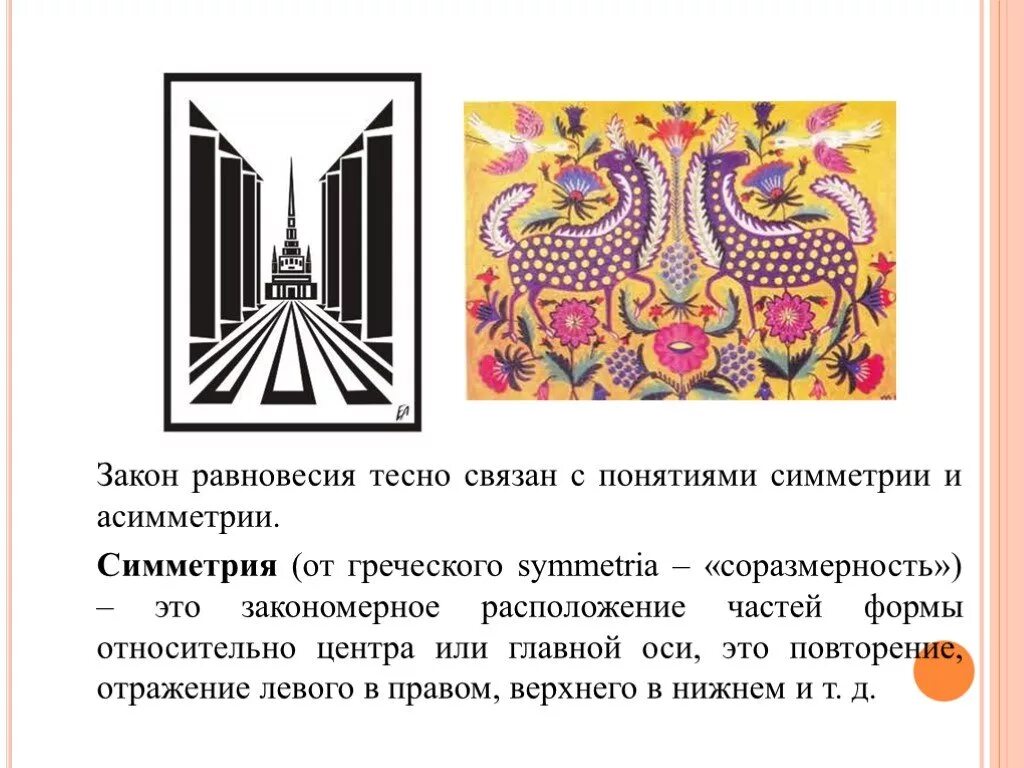 Закон равновесия тесно связан с понятиями симметрии и асимметрии.

Симметрия (от греческого symmetria – «соразмерность») – это закономерное расположение частей формы относительно центра или главной оси, это повторение, отражение левого в правом, верхнего в нижнем и т. д.